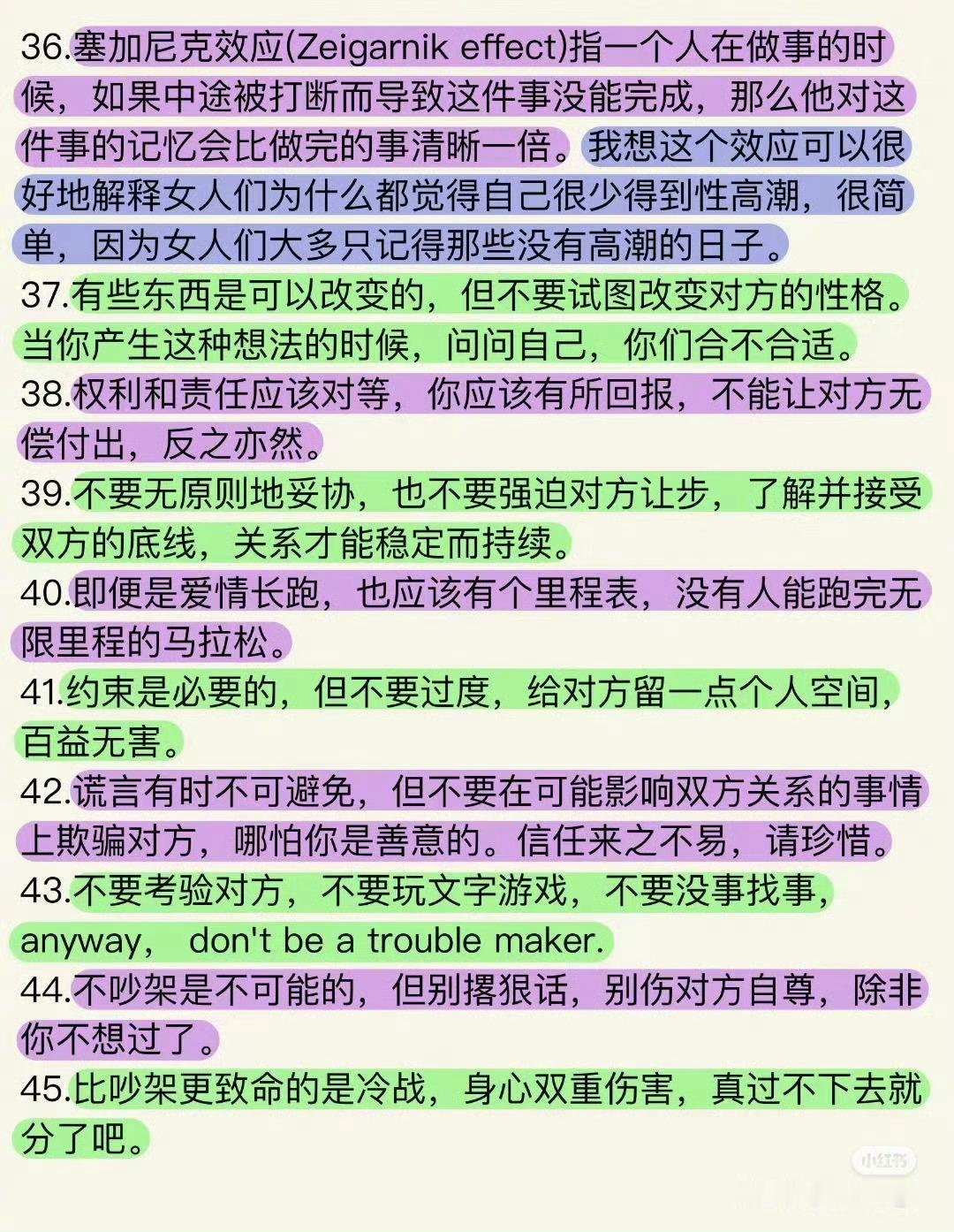 36.塞加尼克效应(Zeigarnik effect)指一个人在做事的时候，如果中途被打断而导致这件事没能完成，那么他对这件事的记忆会比做完的事清晰一倍。我想这个效应可以很好地解释女人们为什么都觉得自己很少得到性高潮，很简单，因为女人们大多只记得那些没有高潮的日子。
37.有些东西是可以改变的，但不要试图改变对方的性格。当你产生这种想法的时候，问问自己，你们合不合适。
38.权利和责任应该对等，你应该有所回报，不能让对方无偿付出，反之亦然。
39.不要无原则地妥协，也不要强迫对方让步，了解并接受双方的底线，关系才能稳定而持续。
40.即便是爱情长跑，也应该有个里程表，没有人能跑完无限里程的马拉松。
41.约束是必要的，但不要过度，给对方留一点个人空间，百益无害。
42.谎言有时不可避免，但不要在可能影响双方关系的事情上欺骗对方，哪怕你是善意的。信任来之不易，请珍惜。
43.不要考验对方，不要玩文字游戏，不要没事找事，anyway， don't be a trouble maker.
44.不吵架是不可能的，但别撂狠话，别伤对方自尊，除非你不想过了。
45.比吵架更致命的是冷战，身心双重伤害，真过不下去就分了吧。
小红书